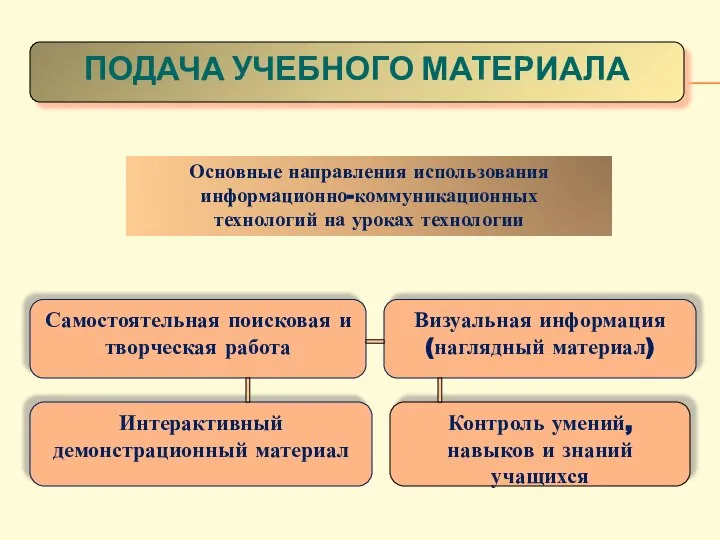 ПОДАЧА УЧЕБНОГО МАТЕРИАЛА

Основные направления использования информационно-коммуникационных технологий на уроках технологии

Самостоятельная поисковая и творческая работа

Визуальная информация (наглядный материал)

Интерактивный демонстрационный материал

Контроль умений, навыков и знаний учащихся